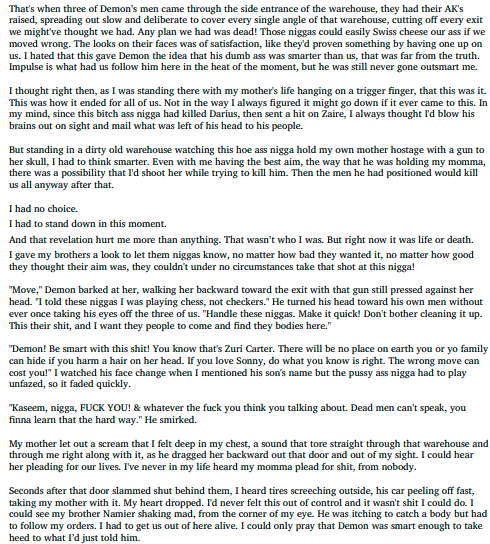 That's when three of Demon's men came through the side entrance of the warehouse, they had their AK's raised, spreading out slow and deliberate to cover every single angle of that warehouse, cutting off every exit we might've thought we had. Any plan we had was dead! Those niggas could easily Swiss cheese our ass if we moved wrong. The looks on their faces was of satisfaction, like they'd proven something by having one up on us. I hated that this gave Demon the idea that his dumb ass was smarter than us, that was far from the truth. Impulse is what had us follow him here in the heat of the moment, but he was still never gone outsmart me.

I thought right then, as I was standing there with my mother's life hanging on a trigger finger, that this was it. This was how it ended for all of us. Not in the way I always figured it might go down if it ever came to this. In my mind, since this bitch ass nigga had killed Darius, then sent a hit on Zaire, I always thought I'd blow his brains out on sight and mail what was left of his head to his people.

But standing in a dirty old warehouse watching this hoe ass nigga hold my own mother hostage with a gun to her skull, I had to think smarter. Even with me having the best aim, the way that he was holding my momma, there was a possibility that I'd shoot her while trying to kill him. Then the men he had positioned would kill us all anyway after that.

I had no choice.

I had to stand down in this moment.

And that revelation hurt me more than anything. That wasn't who I was. But right now it was life or death.

I gave my brothers a look to let them niggas know, no matter how bad they wanted it, no matter how good they thought their aim was, they couldn't under no circumstances take that shot at this nigga!

"Move," Demon barked at her, walking her backward toward the exit with that gun still pressed against her head. "I told these niggas I was playing chess, not checkers." He turned his head toward his own men without ever once taking his eyes off the three of us. "Handle these niggas. Make it quick! Don't bother cleaning it up. This their shit, and I want they people to come and find they bodies here."

"Demon! Be smart with this shit! You know that's Zuri Carter. There will be no place on earth you or yo family can hide if you harm a hair on her head. If you love Sonny, do what you know is right. The wrong move can cost you!" I watched his face change when I mentioned his son's name but the pussy ass nigga had to play unfazed, so it faded quickly.

"Kaseem, nigga, FUCK YOU! & whatever the fuck you think you talking about. Dead men can't speak, you finna learn that the hard way." He smirked.

My mother let out a scream that I felt deep in my chest, a sound that tore straight through that warehouse and through me right along with it, as he dragged her backward out that door and out of my sight. I could hear her pleading for our lives. I've never in my life heard my momma plead for shit, from nobody.

Seconds after that door slammed shut behind them, I heard tires screeching outside, his car peeling off fast, taking my mother with it. My heart dropped. I'd never felt this out of control and it wasn't shit I could do. I could see my brother Namier shaking mad, from the corner of my eye. He was itching to catch a body but had to follow my orders. I had to get us out of here alive. I could only pray that Demon was smart enough to take heed to what I'd just told him.